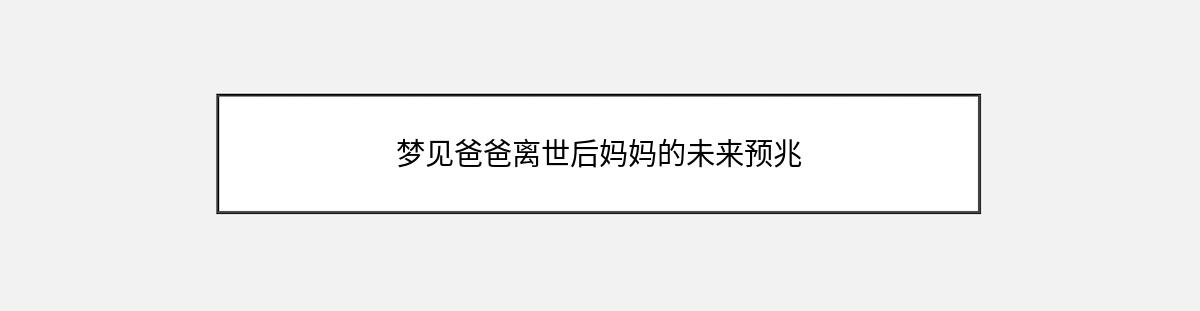 梦见爸爸离世后妈妈的未来预兆